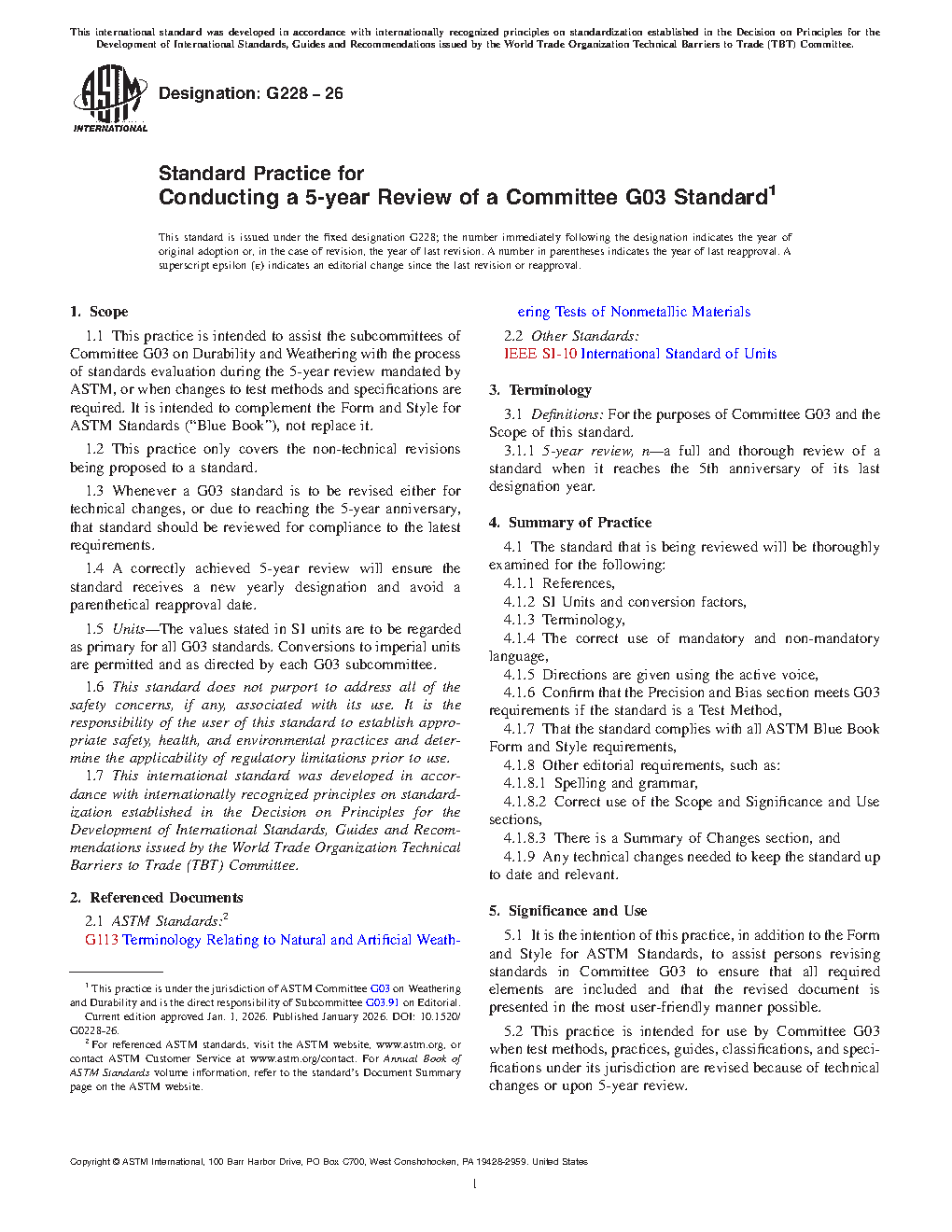 This international standard was developed in accordance with internationally recognized principles on standardization established in the Decision on Principles for the Development of International Standards, Guides and Recommendations issued by the World Trade Organization Technical Barriers to Trade (TBT) Committee.

ASTM INTERNATIONAL

Designation: G228 – 26

Standard Practice for
Conducting a 5-year Review of a Committee G03 Standard$^1$

This standard is issued under the fixed designation G228; the number immediately following the designation indicates the year of original adoption or, in the case of revision, the year of last revision. A number in parentheses indicates the year of last reapproval. A superscript epsilon (ε) indicates an editorial change since the last revision or reapproval.

1. Scope

1.1 This practice is intended to assist the subcommittees of Committee G03 on Durability and Weathering with the process of standards evaluation during the 5-year review mandated by ASTM, or when changes to test methods and specifications are required. It is intended to complement the Form and Style for ASTM Standards ("Blue Book"), not replace it.

1.2 This practice only covers the non-technical revisions being proposed to a standard.

1.3 Whenever a G03 standard is to be revised either for technical changes, or due to reaching the 5-year anniversary, that standard should be reviewed for compliance to the latest requirements.

1.4 A correctly achieved 5-year review will ensure the standard receives a new yearly designation and avoid a parenthetical reapproval date.

1.5 Units—The values stated in SI units are to be regarded as primary for all G03 standards. Conversions to imperial units are permitted and as directed by each G03 subcommittee.

1.6 This standard does not purport to address all of the safety concerns, if any, associated with its use. It is the responsibility of the user of this standard to establish appropriate safety, health, and environmental practices and determine the applicability of regulatory limitations prior to use.

1.7 This international standard was developed in accordance with internationally recognized principles on standardization established in the Decision on Principles for the Development of International Standards, Guides and Recommendations issued by the World Trade Organization Technical Barriers to Trade (TBT) Committee.

2. Referenced Documents

2.1 ASTM Standards:$^2$
G113 Terminology Relating to Natural and Artificial Weathering Tests of Nonmetallic Materials

2.2 Other Standards:
IEEE SI-10 International Standard of Units

3. Terminology

3.1 Definitions: For the purposes of Committee G03 and the Scope of this standard.

3.1.1 5-year review, n—a full and thorough review of a standard when it reaches the 5th anniversary of its last designation year.

4. Summary of Practice

4.1 The standard that is being reviewed will be thoroughly examined for the following:

4.1.1 References,

4.1.2 SI Units and conversion factors,

4.1.3 Terminology,

4.1.4 The correct use of mandatory and non-mandatory language,

4.1.5 Directions are given using the active voice,

4.1.6 Confirm that the Precision and Bias section meets G03 requirements if the standard is a Test Method,

4.1.7 That the standard complies with all ASTM Blue Book Form and Style requirements,

4.1.8 Other editorial requirements, such as:

4.1.8.1 Spelling and grammar,

4.1.8.2 Correct use of the Scope and Significance and Use sections,

4.1.8.3 There is a Summary of Changes section, and

4.1.9 Any technical changes needed to keep the standard up to date and relevant.

5. Significance and Use

5.1 It is the intention of this practice, in addition to the Form and Style for ASTM Standards, to assist persons revising standards in Committee G03 to ensure that all required elements are included and that the revised document is presented in the most user-friendly manner possible.

5.2 This practice is intended for use by Committee G03 when test methods, practices, guides, classifications, and specifications under its jurisdiction are revised because of technical changes or upon 5-year review.

$^1$ This practice is under the jurisdiction of ASTM Committee G03 on Weathering and Durability and is the direct responsibility of Subcommittee G03.91 on Editorial.
Current edition approved Jan. 1, 2026. Published January 2026. DOI: 10.1520/G0228-26.

$^2$ For referenced ASTM standards, visit the ASTM website, www.astm.org, or contact ASTM Customer Service at www.astm.org/contact. For Annual Book of ASTM Standards volume information, refer to the standard's Document Summary page on the ASTM website.

Copyright © ASTM International, 100 Barr Harbor Drive, PO Box C700, West Conshohocken, PA 19428-2959. United States

1